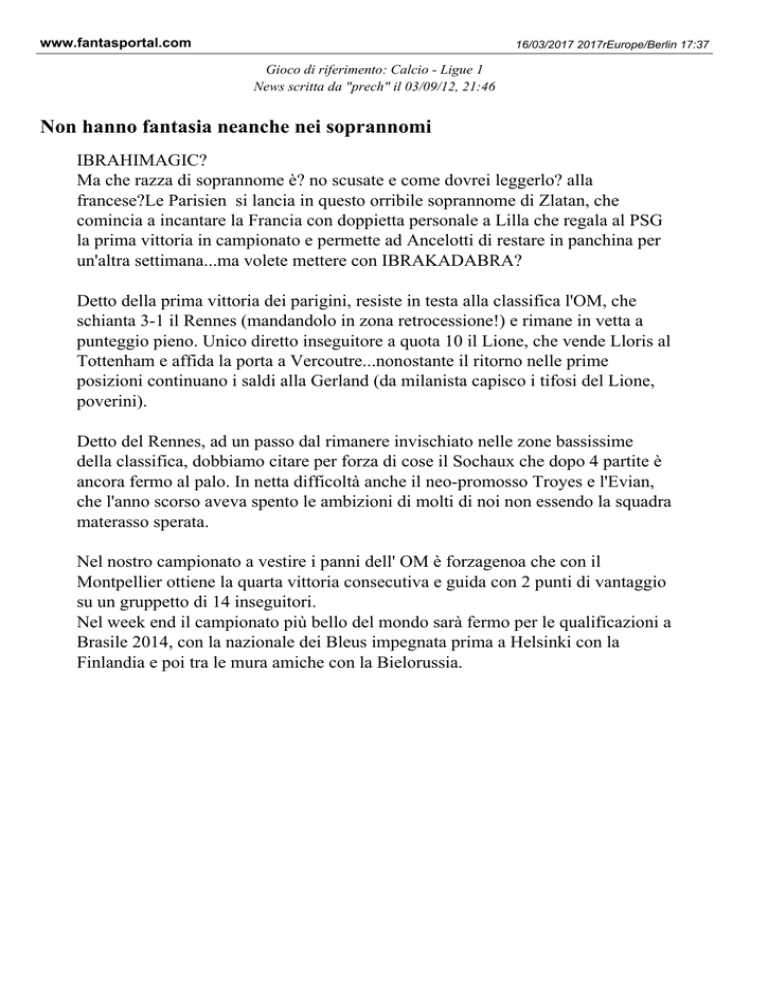 www.fantasportal.com 16/03/2017 2017rEurope/Berlin 17:37

Gioco di riferimento: Calcio - Ligue 1
News scritta da "prech" il 03/09/12, 21:46

Non hanno fantasia neanche nei soprannomi

IBRAHIMAGIC?
Ma che razza di soprannome è? no scusate e come dovrei leggerlo? alla francese?Le Parisien si lancia in questo orribile soprannome di Zlatan, che comincia a incantare la Francia con doppietta personale a Lilla che regala al PSG la prima vittoria in campionato e permette ad Ancelotti di restare in panchina per un'altra settimana...ma volete mettere con IBRAKADABRA?

Detto della prima vittoria dei parigini, resiste in testa alla classifica l'OM, che schianta 3-1 il Rennes (mandandolo in zona retrocessione!) e rimane in vetta a punteggio pieno. Unico diretto inseguitore a quota 10 il Lione, che vende Lloris al Tottenham e affida la porta a Vercoutre...nonostante il ritorno nelle prime posizioni continuano i saldi alla Gerland (da milanista capisco i tifosi del Lione, poverini).

Detto del Rennes, ad un passo dal rimanere invischiato nelle zone bassissime della classifica, dobbiamo citare per forza di cose il Sochaux che dopo 4 partite è ancora fermo al palo. In netta difficoltà anche il neo-promosso Troyes e l'Evian, che l'anno scorso aveva spento le ambizioni di molti di noi non essendo la squadra materasso sperata.

Nel nostro campionato a vestire i panni dell' OM è forzagenoa che con il Montpellier ottiene la quarta vittoria consecutiva e guida con 2 punti di vantaggio su un gruppetto di 14 inseguitori.
Nel week end il campionato più bello del mondo sarà fermo per le qualificazioni a Brasile 2014, con la nazionale dei Bleus impegnata prima a Helsinki con la Finlandia e poi tra le mura amiche con la Bielorussia.